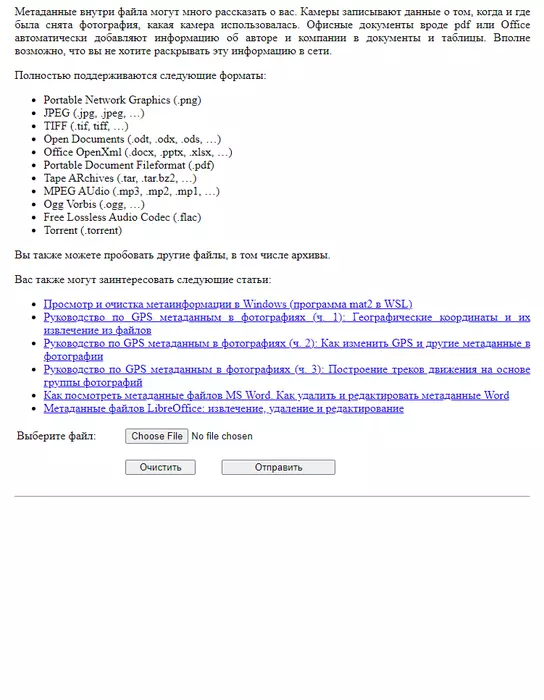 Метаданные внутри файла могут много рассказать о вас. Камеры записывают данные о том, когда и где была снята фотография, какая камера использовалась. Офисные документы вроде pdf или Office автоматически добавляют информацию об авторе и компании в документы и таблицы. Вполне возможно, что вы не хотите раскрывать эту информацию в сети.

Полностью поддерживаются следующие форматы:

- Portable Network Graphics (.png)
- JPEG (.jpg, .jpeg, …)
- TIFF (.tif, tiff, …)
- Open Documents (.odt, .odx, .ods, …)
- Office OpenXml (.docx, .pptx, .xlsx, …)
- Portable Document Fileformat (.pdf)
- Tape ARchives (.tar, .tar.bz2, …)
- MPEG AUdio (.mp3, .mp2, .mp1, …)
- Ogg Vorbis (.ogg, …)
- Free Lossless Audio Codec (.flac)
- Torrent (.torrent)

Вы также можете пробовать другие файлы, в том числе архивы.

Вас также могут заинтересовать следующие статьи:

- Просмотр и очистка метаинформации в Windows (программа mat2 в WSL)
- Руководство по GPS метаданным в фотографиях (ч. 1): Географические координаты и их извлечение из файлов
- Руководство по GPS метаданным в фотографиях (ч. 2): Как изменить GPS и другие метаданные в фотографии
- Руководство по GPS метаданным в фотографиях (ч. 3): Построение треков движения на основе группы фотографий
- Как посмотреть метаданные файлов MS Word. Как удалить и редактировать метаданные Word
- Метаданные файлов LibreOffice: извлечение, удаление и редактирование

Выберите файл: Choose File No file chosen

Очистить Отправить